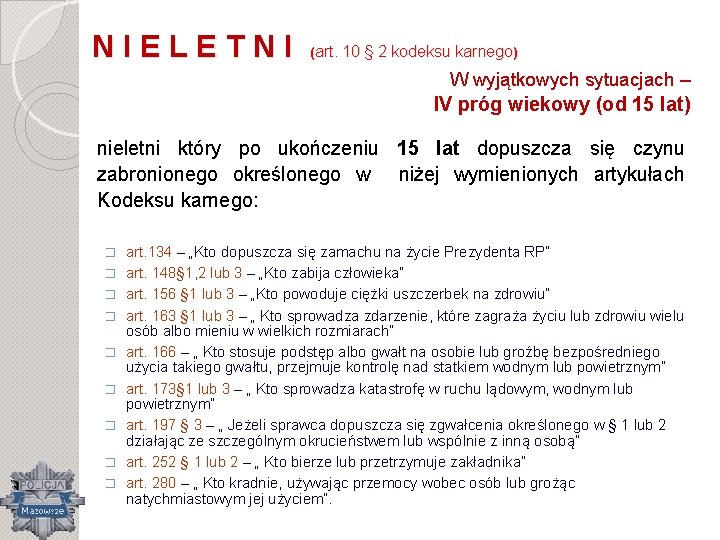 N I E L E T N I (art. 10 § 2 kodeksu karnego)

W wyjątkowych sytuacjach – IV próg wiekowy (od 15 lat)

nieletni który po ukończeniu 15 lat dopuszcza się czynu zabronionego określonego w niżej wymienionych artykułach Kodeksu karnego:

art.134 – „Kto dopuszcza się zamachu na życie Prezydenta RP"

art. 148§1,2 lub 3 – „Kto zabija człowieka"

art. 156 §1 lub 3 – „Kto powoduje ciężki uszczerbek na zdrowiu"

art. 163 §1 lub 3 – „ Kto sprowadza zdarzenie, które zagraża życiu lub zdrowiu wielu osób albo mieniu w wielkich rozmiarach"

art. 166 – „ Kto stosuje podstęp albo gwałt na osobie lub groźbę bezpośredniego użycia takiego gwałtu, przejmuje kontrolę nad statkiem wodnym lub powietrznym"

art. 173§1 lub 3 – „ Kto sprowadza katastrofę w ruchu lądowym, wodnym lub powietrznym"

art. 197 § 3 – „ Jeżeli sprawca dopuszcza się zgwałcenia określonego w § 1 lub 2 działając ze szczególnym okrucieństwem lub wspólnie z inną osobą"

art. 252 § 1 lub 2 – „ Kto bierze lub przetrzymuje zakładnika"

art. 280 – „ Kto kradnie, używając przemocy wobec osób lub grożąc natychmiastowym jej użyciem".

POLICJA
Mazowsze